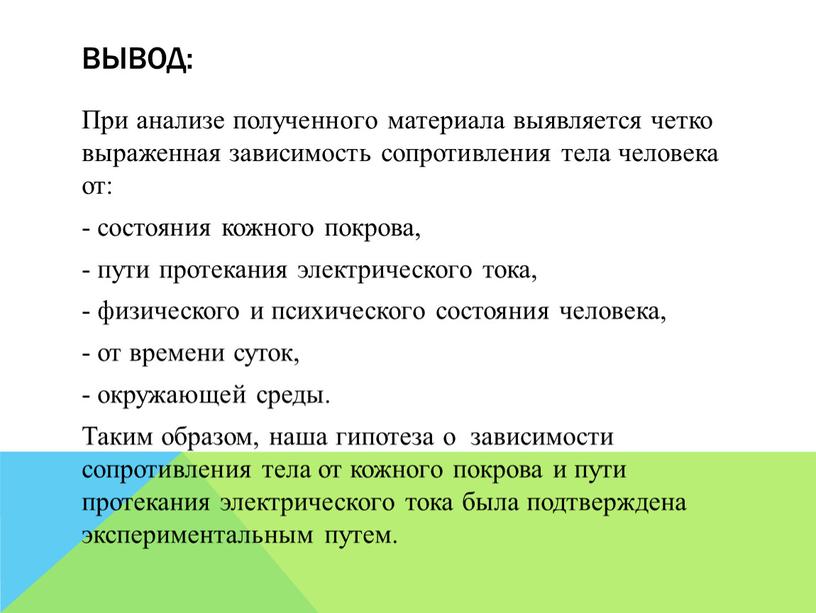 ВЫВОД:

При анализе полученного материала выявляется четко выраженная зависимость сопротивления тела человека от:

- состояния кожного покрова,

- пути протекания электрического тока,

- физического и психического состояния человека,

- от времени суток,

- окружающей среды.

Таким образом, наша гипотеза о зависимости сопротивления тела от кожного покрова и пути протекания электрического тока была подтверждена экспериментальным путем.